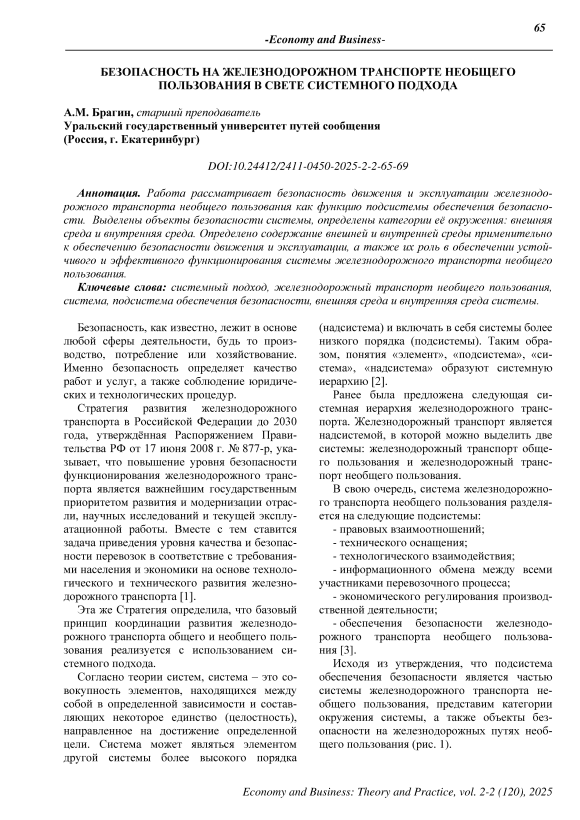 65

-Economy and Business-

БЕЗОПАСНОСТЬ НА ЖЕЛЕЗНОДОРОЖНОМ ТРАНСПОРТЕ НЕОБЩЕГО ПОЛЬЗОВАНИЯ В СВЕТЕ СИСТЕМНОГО ПОДХОДА

А.М. Брагин, старший преподаватель
Уральский государственный университет путей сообщения
(Россия, г. Екатеринбург)

DOI:10.24412/2411-0450-2025-2-2-65-69

Аннотация. Работа рассматривает безопасность движения и эксплуатации железнодорожного транспорта необщего пользования как функцию подсистемы обеспечения безопасности. Выделены объекты безопасности системы, определены категории её окружения: внешняя среда и внутренняя среда. Определено содержание внешней и внутренней среды применительно к обеспечению безопасности движения и эксплуатации, а также их роль в обеспечении устойчивого и эффективного функционирования системы железнодорожного транспорта необщего пользования.

Ключевые слова: системный подход, железнодорожный транспорт необщего пользования, система, подсистема обеспечения безопасности, внешняя среда и внутренняя среда системы.

Безопасность, как известно, лежит в основе любой сферы деятельности, будь то производство, потребление или хозяйствование. Именно безопасность определяет качество работ и услуг, а также соблюдение юридических и технологических процедур.

Стратегия развития железнодорожного транспорта в Российской Федерации до 2030 года, утверждённая Распоряжением Правительства РФ от 17 июня 2008 г. № 877-р, указывает, что повышение уровня безопасности функционирования железнодорожного транспорта является важнейшим государственным приоритетом развития и модернизации отрасли, научных исследований и текущей эксплуатационной работы. Вместе с тем ставится задача приведения уровня качества и безопасности перевозок в соответствие с требованиями населения и экономики на основе технологического и технического развития железнодорожного транспорта [1].

Эта же Стратегия определила, что базовый принцип координации развития железнодорожного транспорта общего и необщего пользования реализуется с использованием системного подхода.

Согласно теории систем, система – это совокупность элементов, находящихся между собой в определенной зависимости и составляющих некоторое единство (целостность), направленное на достижение определенной цели. Система может являться элементом другой системы более высокого порядка (надсистема) и включать в себя системы более низкого порядка (подсистемы). Таким образом, понятия «элемент», «подсистема», «система», «надсистема» образуют системную иерархию [2].

Ранее была предложена следующая системная иерархия железнодорожного транспорта. Железнодорожный транспорт является надсистемой, в которой можно выделить две системы: железнодорожный транспорт общего пользования и железнодорожный транспорт необщего пользования.

В свою очередь, система железнодорожного транспорта необщего пользования разделяется на следующие подсистемы:
- правовых взаимоотношений;
- технического оснащения;
- технологического взаимодействия;
- информационного обмена между всеми участниками перевозочного процесса;
- экономического регулирования производственной деятельности;
- обеспечения безопасности железнодорожного транспорта необщего пользования [3].

Исходя из утверждения, что подсистема обеспечения безопасности является частью системы железнодорожного транспорта необщего пользования, представим категории окружения системы, а также объекты безопасности на железнодорожных путях необщего пользования (рис. 1).

Economy and Business: Theory and Practice, vol. 2-2 (120), 2025